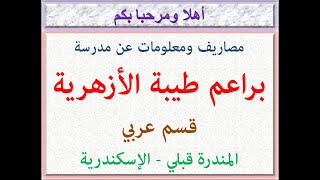 أهلا ومرحبا بكم

مصاريف ومعلومات عن مدرسة

براعم طيبة الأزهرية

قسم عربي

المندرة قبلي - الإسكندرية